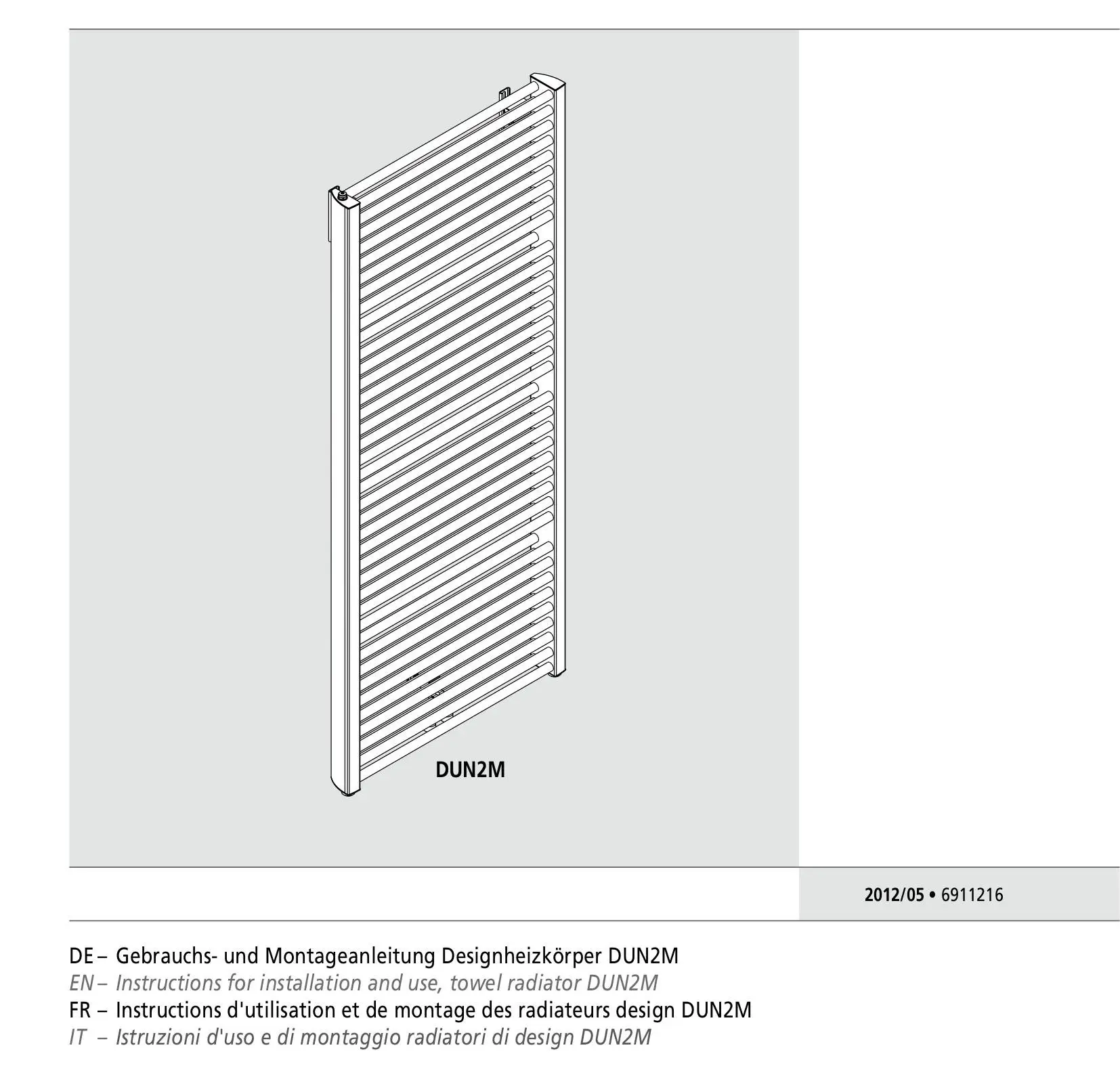 DUN2M

2012/05 • 6911216

DE – Gebrauchs- und Montageanleitung Designheizkörper DUN2M
EN – Instructions for installation and use, towel radiator DUN2M
FR – Instructions d'utilisation et de montage des radiateurs design DUN2M
IT – Istruzioni d'uso e di montaggio radiatori di design DUN2M